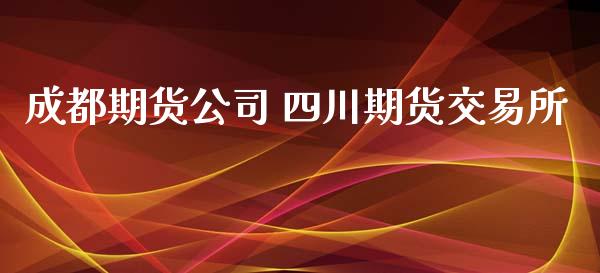 成都期货公司 四川期货交易所